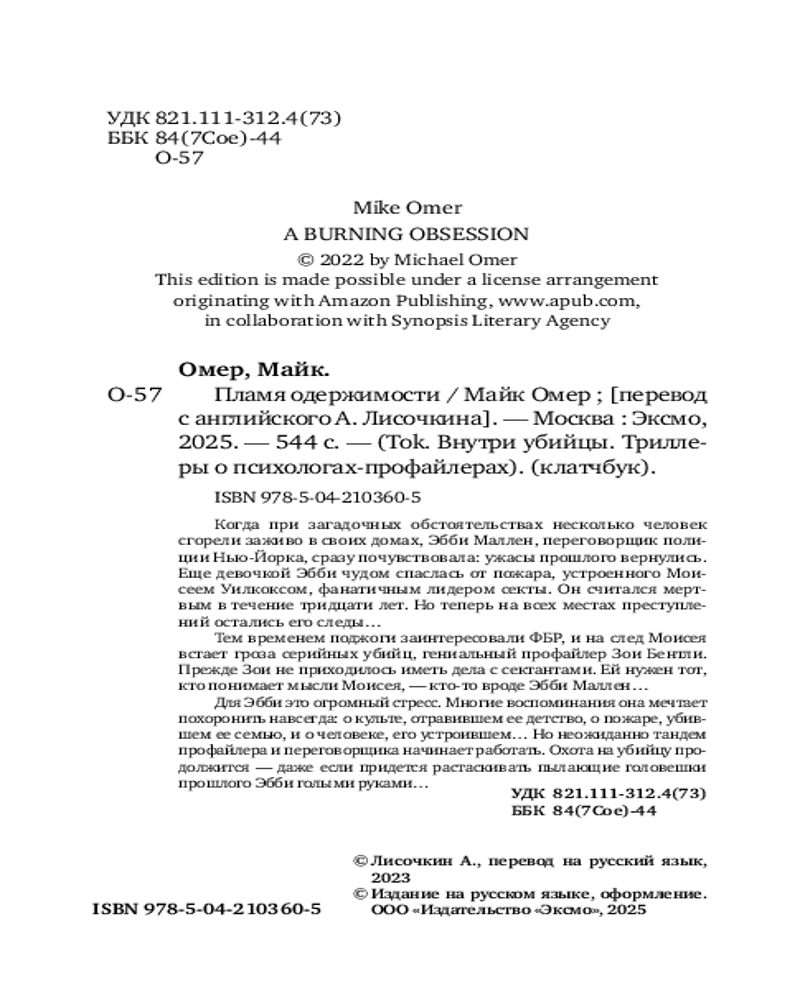 УДК 821.111-312.4(73)
ББК 84(7Сое)-44
О-57

Mike Omer
A BURNING OBSESSION
© 2022 by Michael Omer
This edition is made possible under a license arrangement originating with Amazon Publishing, www.apub.com, in collaboration with Synopsis Literary Agency

Омер, Майк.
О-57 Пламя одержимости / Майк Омер ; [перевод с английского А. Лисочкина]. — Москва : Эксмо, 2025. — 544 с. — (Tok. Внутри убийцы. Триллеры о психологах-профайлерах). (клатчбук).

ISBN 978-5-04-210360-5

Когда при загадочных обстоятельствах несколько человек сгорели заживо в своих домах, Эбби Маллен, переговорщик полиции Нью-Йорка, сразу почувствовала: ужасы прошлого вернулись. Еще девочкой Эбби чудом спаслась от пожара, устроенного Моисеем Уилкоксом, фанатичным лидером секты. Он считался мертвым в течение тридцати лет. Но теперь на всех местах преступлений остались его следы…

Тем временем поджоги заинтересовали ФБР, и на след Моисея встает гроза серийных убийц, гениальный профайлер Зои Бентли. Прежде Зои не приходилось иметь дела с сектантами. Ей нужен тот, кто понимает мысли Моисея, — кто-то вроде Эбби Маллен…

Для Эбби это огромный стресс. Многие воспоминания она мечтает похоронить навсегда: о культе, отравившем ее детство, о пожаре, убившем ее семью, и о человеке, его устроившем… Но неожиданно тандем профайлера и переговорщика начинает работать. Охота на убийцу продолжится — даже если придется растаскивать пылающие головешки прошлого Эбби голыми руками…

УДК 821.111-312.4(73)
ББК 84(7Сое)-44

© Лисочкин А., перевод на русский язык, 2023
© Издание на русском языке, оформление. ООО «Издательство «Эксмо», 2025

ISBN 978-5-04-210360-5